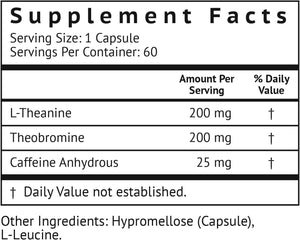 Supplement Facts
Serving Size: 1 Capsule
Servings Per Container: 60

| | Amount Per Serving | % Daily Value |
|---|---|---|
| L-Theanine | 200 mg | † |
| Theobromine | 200 mg | † |
| Caffeine Anhydrous | 25 mg | † |

† Daily Value not established.

Other Ingredients: Hypromellose (Capsule), L-Leucine.